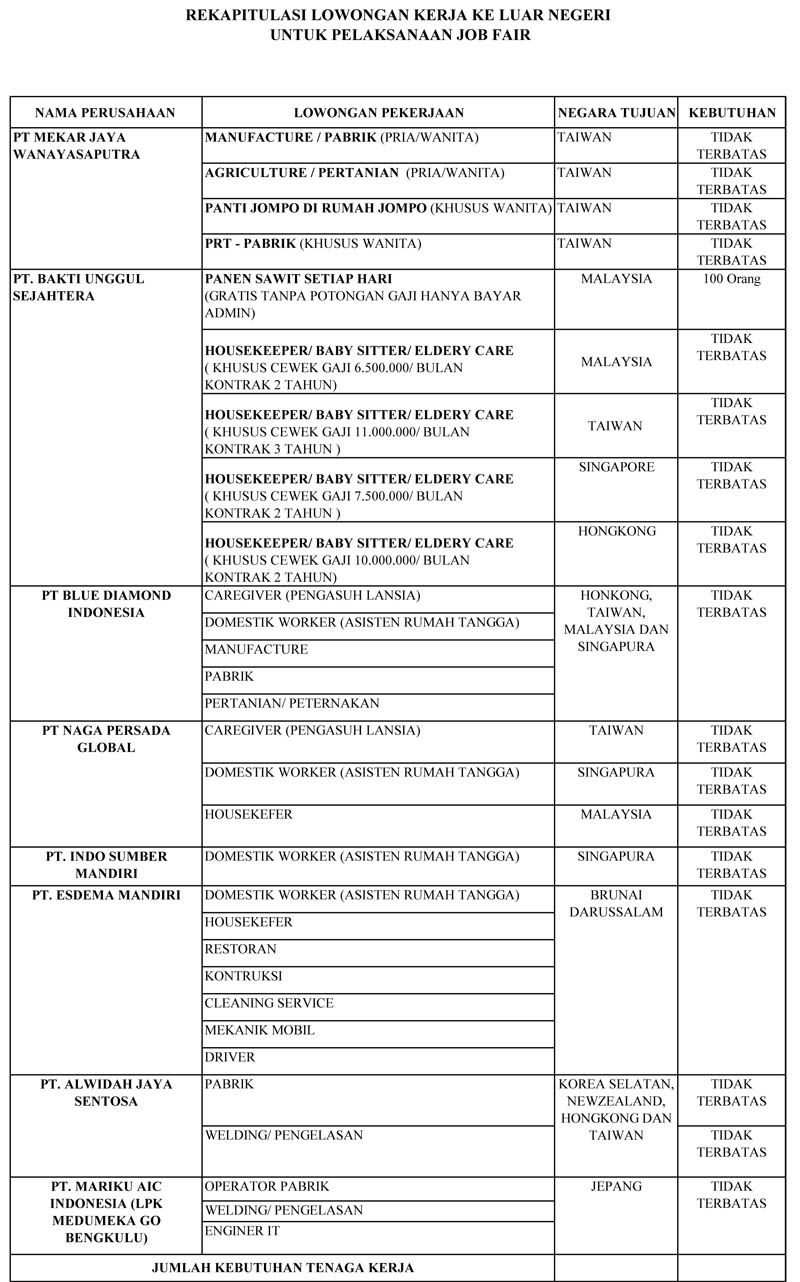 REKAPITULASI LOWONGAN KERJA KE LUAR NEGERI
UNTUK PELAKSANAAN JOB FAIR

| NAMA PERUSAHAAN | LOWONGAN PEKERJAAN | NEGARA TUJUAN | KEBUTUHAN |
|---|---|---|---|
| PT MEKAR JAYA WANAYASAPUTRA | MANUFACTURE / PABRIK (PRIA/WANITA) | TAIWAN | TIDAK TERBATAS |
| | AGRICULTURE / PERTANIAN (PRIA/WANITA) | TAIWAN | TIDAK TERBATAS |
| | PANTI JOMPO DI RUMAH JOMPO (KHUSUS WANITA) | TAIWAN | TIDAK TERBATAS |
| | PRT - PABRIK (KHUSUS WANITA) | TAIWAN | TIDAK TERBATAS |
| PT. BAKTI UNGGUL SEJAHTERA | PANEN SAWIT SETIAP HARI (GRATIS TANPA POTONGAN GAJI HANYA BAYAR ADMIN) | MALAYSIA | 100 Orang |
| | HOUSEKEEPER/ BABY SITTER/ ELDERY CARE ( KHUSUS CEWEK GAJI 6.500.000/ BULAN KONTRAK 2 TAHUN) | MALAYSIA | TIDAK TERBATAS |
| | HOUSEKEEPER/ BABY SITTER/ ELDERY CARE ( KHUSUS CEWEK GAJI 11.000.000/ BULAN KONTRAK 3 TAHUN ) | TAIWAN | TIDAK TERBATAS |
| | HOUSEKEEPER/ BABY SITTER/ ELDERY CARE ( KHUSUS CEWEK GAJI 7.500.000/ BULAN KONTRAK 2 TAHUN ) | SINGAPORE | TIDAK TERBATAS |
| | HOUSEKEEPER/ BABY SITTER/ ELDERY CARE ( KHUSUS CEWEK GAJI 10.000.000/ BULAN KONTRAK 2 TAHUN) | HONGKONG | TIDAK TERBATAS |
| PT BLUE DIAMOND INDONESIA | CAREGIVER (PENGASUH LANSIA) | HONKONG, TAIWAN, MALAYSIA DAN SINGAPURA | TIDAK TERBATAS |
| | DOMESTIC WORKER (ASISTEN RUMAH TANGGA) | | |
| | MANUFACTURE | | |
| | PABRIK | | |
| | PERTANIAN/ PETERNAKAN | | |
| PT NAGA PERSADA GLOBAL | CAREGIVER (PENGASUH LANSIA) | TAIWAN | TIDAK TERBATAS |
| | DOMESTIK WORKER (ASISTEN RUMAH TANGGA) | SINGAPURA | TIDAK TERBATAS |
| | HOUSEKEFER | MALAYSIA | TIDAK TERBATAS |
| PT. INDO SUMBER MANDIRI | DOMESTIK WORKER (ASISTEN RUMAH TANGGA) | SINGAPURA | TIDAK TERBATAS |
| PT. ESDEMA MANDIRI | DOMESTIK WORKER (ASISTEN RUMAH TANGGA) | BRUNAI DARUSSALAM | TIDAK TERBATAS |
| | HOUSEKEFER | | |
| | RESTORAN | | |
| | KONTRUKSI | | |
| | CLEANING SERVICE | | |
| | MEKANIK MOBIL | | |
| | DRIVER | | |
| PT. ALWIDAH JAYA SENTOSA | PABRIK | KOREA SELATAN, NEWZEALAND, HONGKONG DAN TAIWAN | TIDAK TERBATAS |
| | WELDING/ PENGELASAN | | TIDAK TERBATAS |
| PT. MARIKU AIC INDONESIA (LPK MEDUMEKA GO BENGKULU) | OPERATOR PABRIK | JEPANG | TIDAK TERBATAS |
| | WELDING/ PENGELASAN | | |
| | ENGINER IT | | |
| JUMLAH KEBUTUHAN TENAGA KERJA | | | |